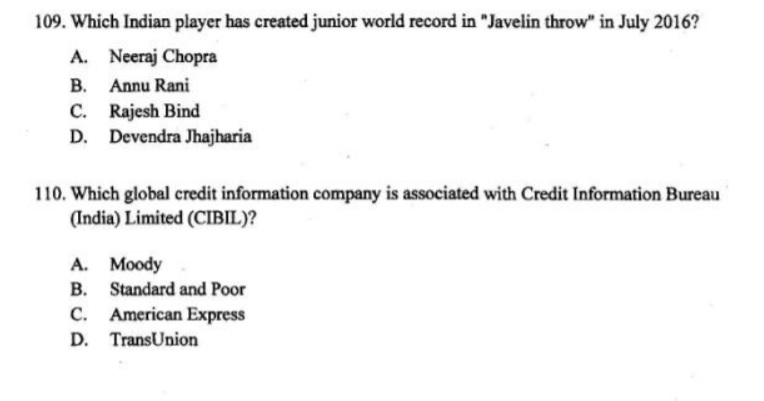 109. Which Indian player has created junior world record in "Javelin throw" in July 2016?

A. Neeraj Chopra
B. Annu Rani
C. Rajesh Bind
D. Devendra Jhajharia

110. Which global credit information company is associated with Credit Information Bureau (India) Limited (CIBIL)?

A. Moody
B. Standard and Poor
C. American Express
D. TransUnion